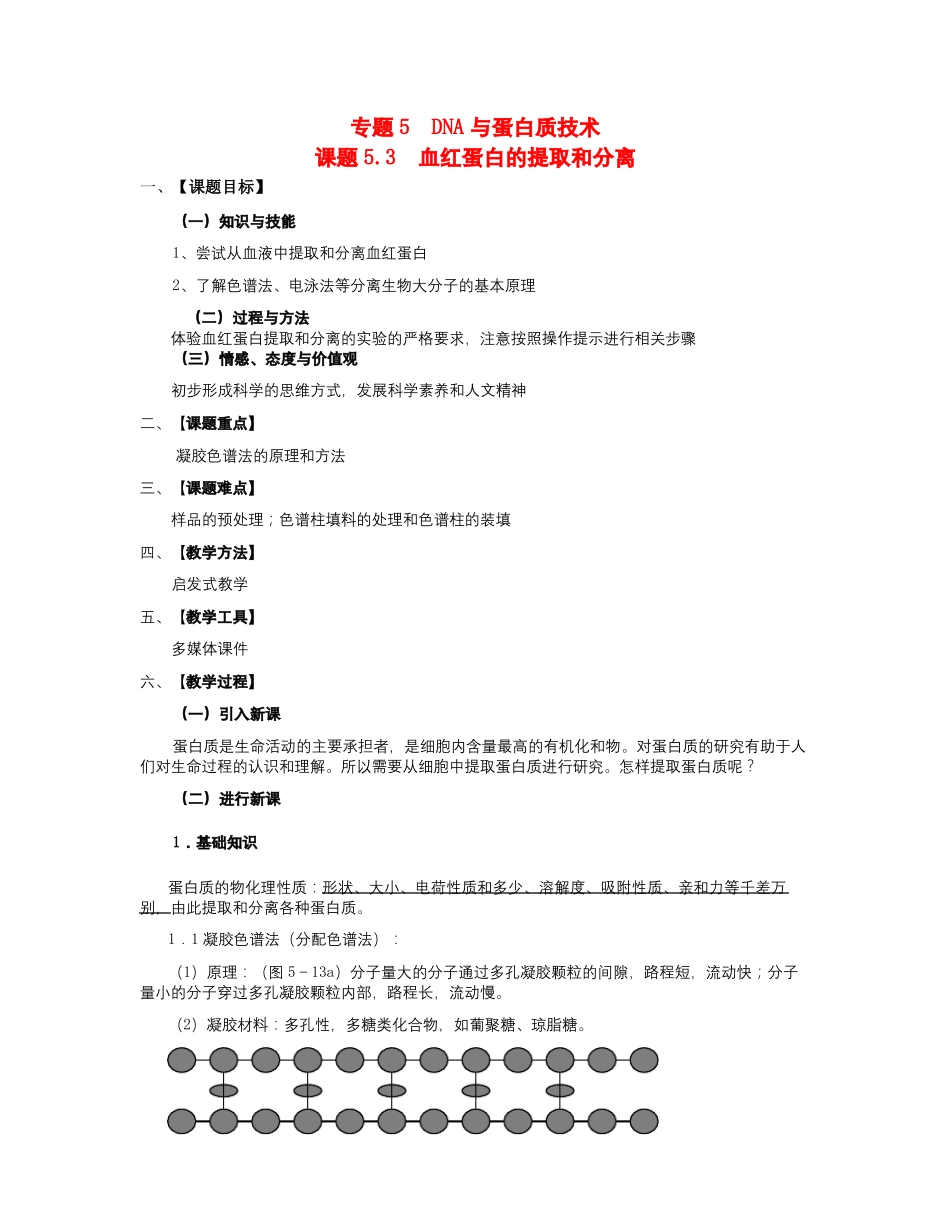 专题5　DNA与蛋白质技术
课题5.3　血红蛋白的提取和分离

一、【课题目标】

（一）知识与技能

1、尝试从血液中提取和分离血红蛋白

2、了解色谱法、电泳法等分离生物大分子的基本原理

（二）过程与方法
体验血红蛋白提取和分离的实验的严格要求，注意按照操作提示进行相关步骤
（三）情感、态度与价值观

初步形成科学的思维方式，发展科学素养和人文精神

二、【课题重点】

凝胶色谱法的原理和方法

三、【课题难点】

样品的预处理；色谱柱填料的处理和色谱柱的装填

四、【教学方法】

启发式教学

五、【教学工具】

多媒体课件

六、【教学过程】

（一）引入新课

蛋白质是生命活动的主要承担者，是细胞内含量最高的有机化和物。对蛋白质的研究有助于人们对生命过程的认识和理解。所以需要从细胞中提取蛋白质进行研究。怎样提取蛋白质呢？

（二）进行新课

1．基础知识

蛋白质的物化理性质：形状、大小、电荷性质和多少、溶解度、吸附性质、亲和力等千差万别，由此提取和分离各种蛋白质。

1．1凝胶色谱法（分配色谱法）：

（1）原理：（图5－13a）分子量大的分子通过多孔凝胶颗粒的间隙，路程短，流动快；分子量小的分子穿过多孔凝胶颗粒内部，路程长，流动慢。

（2）凝胶材料：多孔性，多糖类化合物，如葡聚糖、琼脂糖。